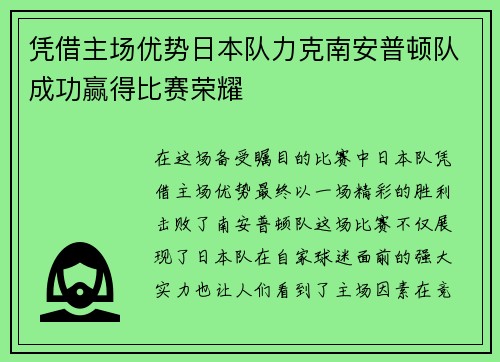 凭借主场优势日本队力克南安普顿队成功赢得比赛荣耀

在这场备受瞩目的比赛中日本队凭借主场优势最终以一场精彩的胜利击败了南安普顿队这场比赛不仅展现了日本队在自家球迷面前的强大实力也让人们看到了主场因素在竞